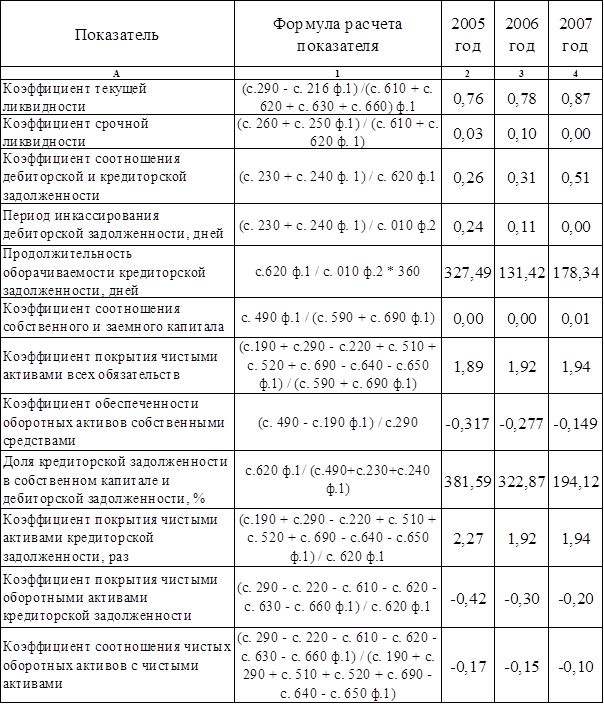 | Показатель | Формула расчета показателя | 2005 год | 2006 год | 2007 год |
|---|---|---|---|---|
| А | 1 | 2 | 3 | 4 |
| Коэффициент текущей ликвидности | (с.290 - с. 216 ф.1) /(с. 610 + с. 620 + с. 630 + с. 660) ф.1 | 0,76 | 0,78 | 0,87 |
| Коэффициент срочной ликвидности | (с. 260 + с. 250 ф.1) / (с. 610 + с. 620 ф. 1) | 0,03 | 0,10 | 0,00 |
| Коэффициент соотношения дебиторской и кредиторской задолженности | (с. 230 + с. 240 ф. 1) / с. 620 ф.1 | 0,26 | 0,31 | 0,51 |
| Период инкассирования дебиторской задолженности, дней | (с. 230 + с. 240 ф. 1) / с. 010 ф.2 | 0,24 | 0,11 | 0,00 |
| Продолжительность оборачиваемости кредиторской задолженности, дней | с.620 ф.1 / с. 010 ф.2 * 360 | 327,49 | 131,42 | 178,34 |
| Коэффициент соотношения собственного и заемного капитала | с. 490 ф.1 / (с. 590 + с. 690 ф.1) | 0,00 | 0,00 | 0,01 |
| Коэффициент покрытия чистыми активами всех обязательств | (с.190 + с.290 - с.220 + с. 510 + с. 520 + с. 690 - с.640 - с.650 ф.1) / (с. 590 + с. 690 ф.1) | 1,89 | 1,92 | 1,94 |
| Коэффициент обеспеченности оборотных активов собственными средствами | (с. 490 - с.190 ф.1) / с.290 | -0,317 | -0,277 | -0,149 |
| Доля кредиторской задолженности в собственном капитале и дебиторской задолженности, % | с.620 ф.1/ (с.490+с.230+с.240 ф.1) | 381,59 | 322,87 | 194,12 |
| Коэффициент покрытия чистыми активами кредиторской задолженности, раз | (с.190 + с.290 - с.220 + с. 510 + с. 520 + с. 690 - с.640 - с.650 ф.1) / с. 620 ф.1 | 2,27 | 1,92 | 1,94 |
| Коэффициент покрытия чистыми оборотными активами кредиторской задолженности | (с. 290 - с. 220 - с. 610 - с. 620 - с. 630 - с. 660 ф.1) / с. 620 ф.1 | -0,42 | -0,30 | -0,20 |
| Коэффициент соотношения чистых оборотных активов с чистыми активами | (с. 290 - с. 220 - с. 610 - с. 620 - с. 630 - с. 660 ф.1) / (с. 190 + с. 290 + с. 510 + с. 520 + с. 690 - с. 640 - с. 650 ф.1) | -0,17 | -0,15 | -0,10 |